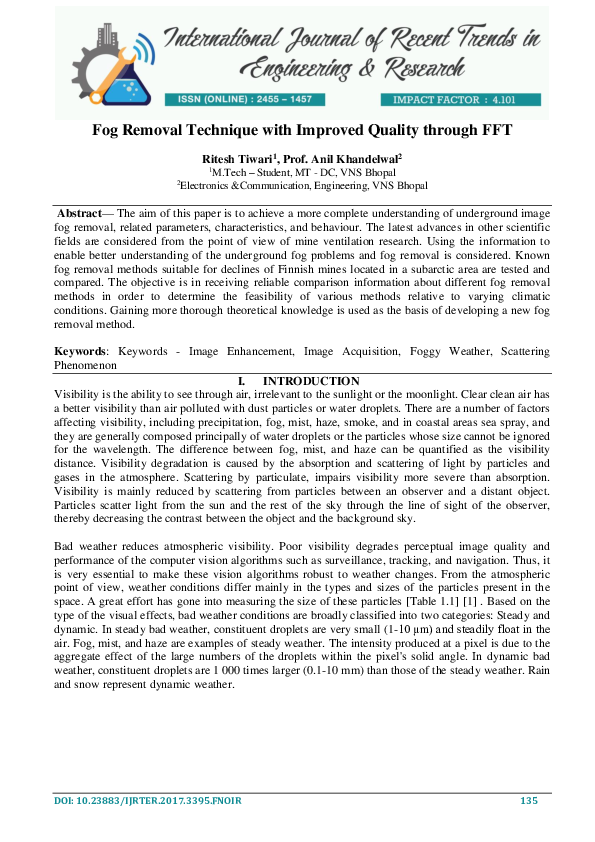 International Journal of Recent Trends in Engineering & Research

ISSN (ONLINE) : 2455 – 1457

IMPACT FACTOR : 4.101

Fog Removal Technique with Improved Quality through FFT

Ritesh Tiwari$^1$, Prof. Anil Khandelwal$^2$
$^1$M.Tech – Student, MT - DC, VNS Bhopal
$^2$Electronics &Communication, Engineering, VNS Bhopal

Abstract— The aim of this paper is to achieve a more complete understanding of underground image fog removal, related parameters, characteristics, and behaviour. The latest advances in other scientific fields are considered from the point of view of mine ventilation research. Using the information to enable better understanding of the underground fog problems and fog removal is considered. Known fog removal methods suitable for declines of Finnish mines located in a subarctic area are tested and compared. The objective is in receiving reliable comparison information about different fog removal methods in order to determine the feasibility of various methods relative to varying climatic conditions. Gaining more thorough theoretical knowledge is used as the basis of developing a new fog removal method.

Keywords: Keywords - Image Enhancement, Image Acquisition, Foggy Weather, Scattering Phenomenon

I. INTRODUCTION

Visibility is the ability to see through air, irrelevant to the sunlight or the moonlight. Clear clean air has a better visibility than air polluted with dust particles or water droplets. There are a number of factors affecting visibility, including precipitation, fog, mist, haze, smoke, and in coastal areas sea spray, and they are generally composed principally of water droplets or the particles whose size cannot be ignored for the wavelength. The difference between fog, mist, and haze can be quantified as the visibility distance. Visibility degradation is caused by the absorption and scattering of light by particles and gases in the atmosphere. Scattering by particulate, impairs visibility more severe than absorption. Visibility is mainly reduced by scattering from particles between an observer and a distant object. Particles scatter light from the sun and the rest of the sky through the line of sight of the observer, thereby decreasing the contrast between the object and the background sky.

Bad weather reduces atmospheric visibility. Poor visibility degrades perceptual image quality and performance of the computer vision algorithms such as surveillance, tracking, and navigation. Thus, it is very essential to make these vision algorithms robust to weather changes. From the atmospheric point of view, weather conditions differ mainly in the types and sizes of the particles present in the space. A great effort has gone into measuring the size of these particles [Table 1.1] [1] . Based on the type of the visual effects, bad weather conditions are broadly classified into two categories: Steady and dynamic. In steady bad weather, constituent droplets are very small (1-10 µm) and steadily float in the air. Fog, mist, and haze are examples of steady weather. The intensity produced at a pixel is due to the aggregate effect of the large numbers of the droplets within the pixel's solid angle. In dynamic bad weather, constituent droplets are 1 000 times larger (0.1-10 mm) than those of the steady weather. Rain and snow represent dynamic weather.

DOI: 10.23883/IJRTER.2017.3395.FNOIR 135